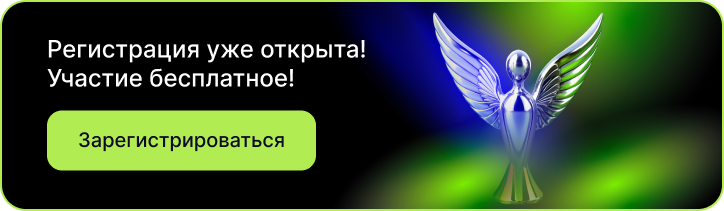 Регистрация уже открыта!
Участие бесплатное!

Зарегистрироваться